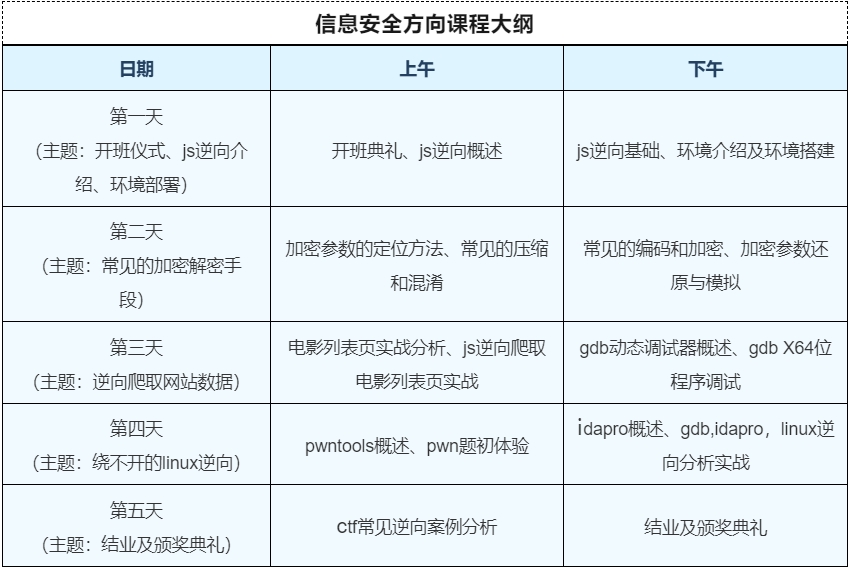 信息安全方向课程大纲

| 日期 | 上午 | 下午 |
|---|---|---|
| 第一天（主题：开班仪式、js逆向介绍、环境部署） | 开班典礼、js逆向概述 | js逆向基础、环境介绍及环境搭建 |
| 第二天（主题：常见的加密解密手段） | 加密参数的定位方法、常见的压缩和混淆 | 常见的编码和加密、加密参数还原与模拟 |
| 第三天（主题：逆向爬取网站数据） | 电影列表页实战分析、js逆向爬取电影列表页实战 | gdb动态调试器概述、gdb X64位程序调试 |
| 第四天（主题：绕不开的linux逆向） | pwntools概述、pwn题初体验 | idapro概述、gdb,idapro，linux逆向分析实战 |
| 第五天（主题：结业及颁奖典礼） | ctf常见逆向案例分析 | 结业及颁奖典礼 |